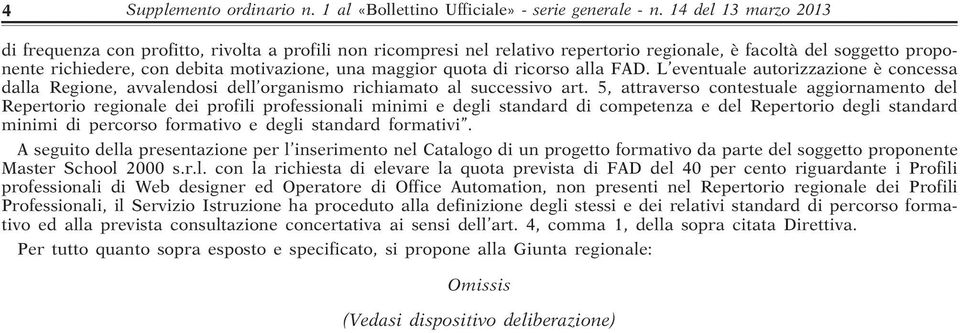 4 Supplemento ordinario n. 1 al «Bollettino Ufficiale» - serie generale - n. 14 del 13 marzo 2013

di frequenza con profitto, rivolta a profili non ricompresi nel relativo repertorio regionale, è facoltà del soggetto proponente richiedere, con debita motivazione, una maggior quota di ricorso alla FAD. L'eventuale autorizzazione è concessa dalla Regione, avvalendosi dell'organismo richiamato al successivo art. 5, attraverso contestuale aggiornamento del Repertorio regionale dei profili professionali minimi e degli standard di competenza e del Repertorio degli standard minimi di percorso formativo e degli standard formativi".

A seguito della presentazione per l'inserimento nel Catalogo di un progetto formativo da parte del soggetto proponente Master School 2000 s.r.l. con la richiesta di elevare la quota prevista di FAD del 40 per cento riguardante i Profili professionali di Web designer ed Operatore di Office Automation, non presenti nel Repertorio regionale dei Profili Professionali, il Servizio Istruzione ha proceduto alla definizione degli stessi e dei relativi standard di percorso formativo ed alla prevista consultazione concertativa ai sensi dell'art. 4, comma 1, della sopra citata Direttiva.

Per tutto quanto sopra esposto e specificato, si propone alla Giunta regionale:

Omissis

(Vedasi dispositivo deliberazione)